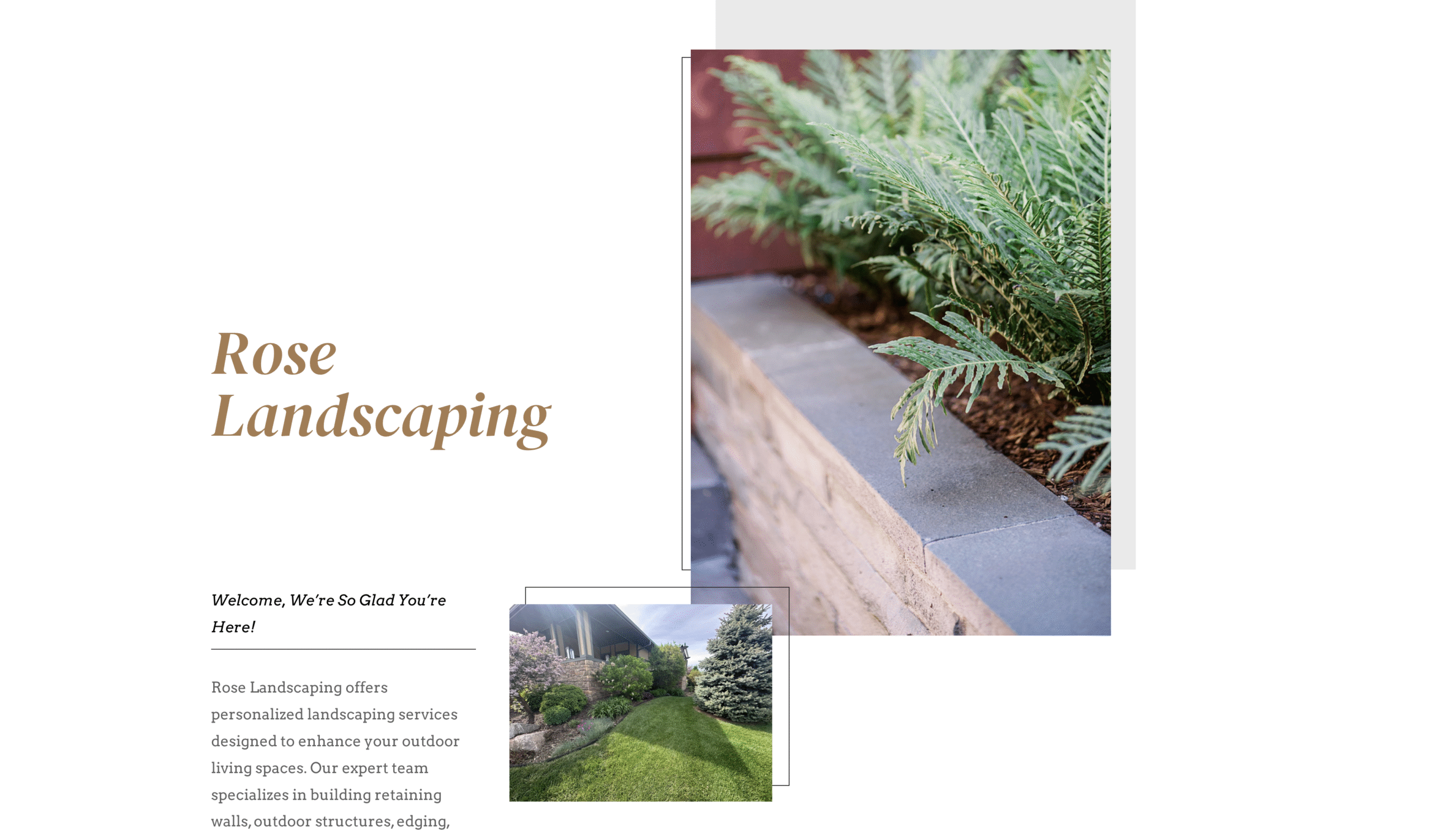 Rose Landscaping

Welcome, We're So Glad You're Here!

Rose Landscaping offers personalized landscaping services designed to enhance your outdoor living spaces. Our expert team specializes in building retaining walls, outdoor structures, edging,